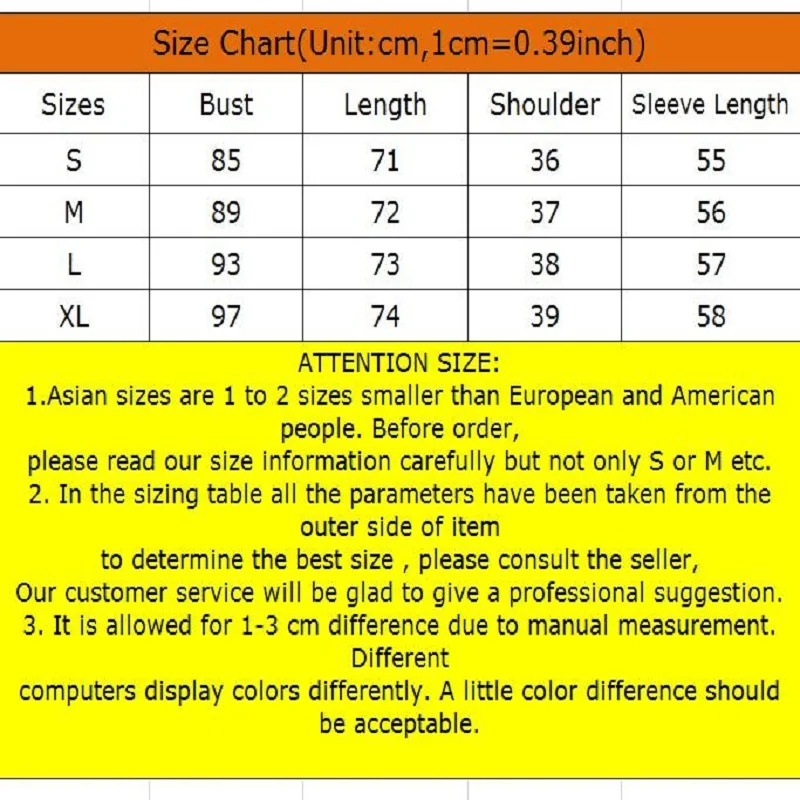 Size Chart(Unit:cm,1cm=0.39inch)

| Sizes | Bust | Length | Shoulder | Sleeve Length |
|---|---|---|---|---|
| S | 85 | 71 | 36 | 55 |
| M | 89 | 72 | 37 | 56 |
| L | 93 | 73 | 38 | 57 |
| XL | 97 | 74 | 39 | 58 |

ATTENTION SIZE:
1.Asian sizes are 1 to 2 sizes smaller than European and American people. Before order,
please read our size information carefully but not only S or M etc.
2. In the sizing table all the parameters have been taken from the outer side of item
to determine the best size , please consult the seller,
Our customer service will be glad to give a professional suggestion.
3. It is allowed for 1-3 cm difference due to manual measurement. Different
computers display colors differently. A little color difference should be acceptable.